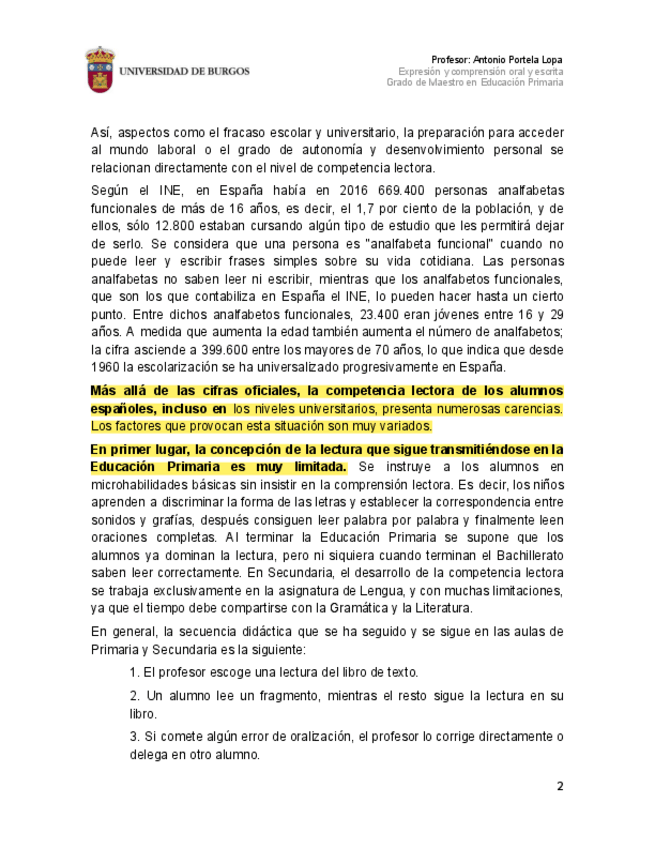 UNIVERSIDAD DE BURGOS

Profesor: Antonio Portela Lopa
Expresión y comprensión oral y escrita
Grado de Maestro en Educación Primaria

Así, aspectos como el fracaso escolar y universitario, la preparación para acceder al mundo laboral o el grado de autonomía y desenvolvimiento personal se relacionan directamente con el nivel de competencia lectora.

Según el INE, en España había en 2016 669.400 personas analfabetas funcionales de más de 16 años, es decir, el 1,7 por ciento de la población, y de ellos, sólo 12.800 estaban cursando algún tipo de estudio que les permitirá dejar de serlo. Se considera que una persona es "analfabeta funcional" cuando no puede leer y escribir frases simples sobre su vida cotidiana. Las personas analfabetas no saben leer ni escribir, mientras que los analfabetos funcionales, que son los que contabiliza en España el INE, lo pueden hacer hasta un cierto punto. Entre dichos analfabetos funcionales, 23.400 eran jóvenes entre 16 y 29 años. A medida que aumenta la edad también aumenta el número de analfabetos; la cifra asciende a 399.600 entre los mayores de 70 años, lo que indica que desde 1960 la escolarización se ha universalizado progresivamente en España.

Más allá de las cifras oficiales, la competencia lectora de los alumnos españoles, incluso en los niveles universitarios, presenta numerosas carencias. Los factores que provocan esta situación son muy variados.

En primer lugar, la concepción de la lectura que sigue transmitiéndose en la Educación Primaria es muy limitada. Se instruye a los alumnos en microhabilidades básicas sin insistir en la comprensión lectora. Es decir, los niños aprenden a discriminar la forma de las letras y establecer la correspondencia entre sonidos y grafías, después consiguen leer palabra por palabra y finalmente leen oraciones completas. Al terminar la Educación Primaria se supone que los alumnos ya dominan la lectura, pero ni siquiera cuando terminan el Bachillerato saben leer correctamente. En Secundaria, el desarrollo de la competencia lectora se trabaja exclusivamente en la asignatura de Lengua, y con muchas limitaciones, ya que el tiempo debe compartirse con la Gramática y la Literatura.

En general, la secuencia didáctica que se ha seguido y se sigue en las aulas de Primaria y Secundaria es la siguiente:

1. El profesor escoge una lectura del libro de texto.

2. Un alumno lee un fragmento, mientras el resto sigue la lectura en su libro.

3. Si comete algún error de oralización, el profesor lo corrige directamente o delega en otro alumno.

2